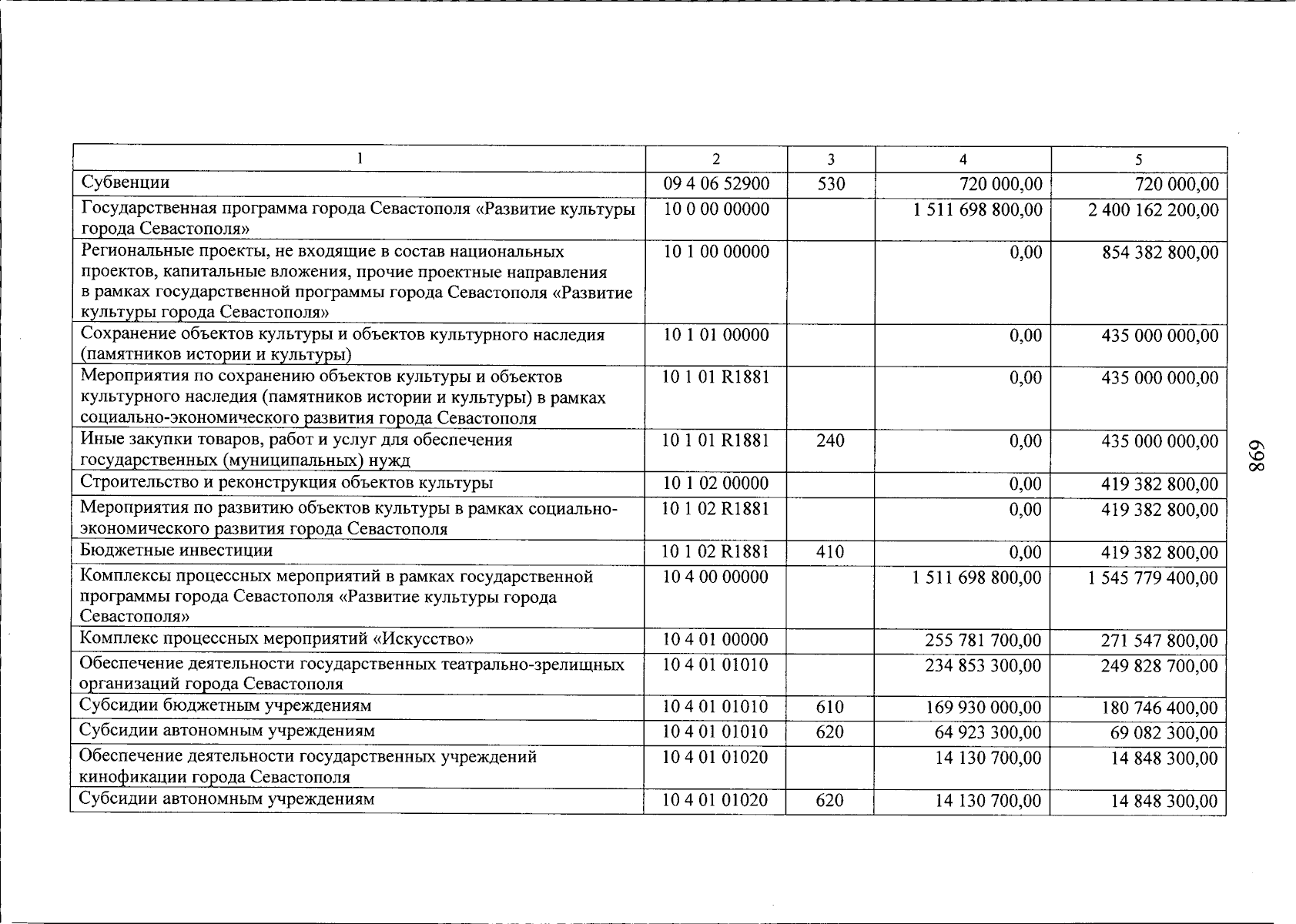 | 1 | 2 | 3 | 4 | 5 |
|---|---|---|---|---|
| Субвенции | 09 4 06 52900 | 530 | 720 000,00 | 720 000,00 |
| Государственная программа города Севастополя «Развитие культуры города Севастополя» | 10 0 00 00000 | | 1 511 698 800,00 | 2 400 162 200,00 |
| Региональные проекты, не входящие в состав национальных проектов, капитальные вложения, прочие проектные направления в рамках государственной программы города Севастополя «Развитие культуры города Севастополя» | 10 1 00 00000 | | 0,00 | 854 382 800,00 |
| Сохранение объектов культуры и объектов культурного наследия (памятников истории и культуры) | 10 1 01 00000 | | 0,00 | 435 000 000,00 |
| Мероприятия по сохранению объектов культуры и объектов культурного наследия (памятников истории и культуры) в рамках социально-экономического развития города Севастополя | 10 1 01 R1881 | | 0,00 | 435 000 000,00 |
| Иные закупки товаров, работ и услуг для обеспечения государственных (муниципальных) нужд | 10 1 01 R1881 | 240 | 0,00 | 435 000 000,00 |
| Строительство и реконструкция объектов культуры | 10 1 02 00000 | | 0,00 | 419 382 800,00 |
| Мероприятия по развитию объектов культуры в рамках социально-экономического развития города Севастополя | 10 1 02 R1881 | | 0,00 | 419 382 800,00 |
| Бюджетные инвестиции | 10 1 02 R1881 | 410 | 0,00 | 419 382 800,00 |
| Комплексы процессных мероприятий в рамках государственной программы города Севастополя «Развитие культуры города Севастополя» | 10 4 00 00000 | | 1 511 698 800,00 | 1 545 779 400,00 |
| Комплекс процессных мероприятий «Искусство» | 10 4 01 00000 | | 255 781 700,00 | 271 547 800,00 |
| Обеспечение деятельности государственных театрально-зрелищных организаций города Севастополя | 10 4 01 01010 | | 234 853 300,00 | 249 828 700,00 |
| Субсидии бюджетным учреждениям | 10 4 01 01010 | 610 | 169 930 000,00 | 180 746 400,00 |
| Субсидии автономным учреждениям | 10 4 01 01010 | 620 | 64 923 300,00 | 69 082 300,00 |
| Обеспечение деятельности государственных учреждений кинофикации города Севастополя | 10 4 01 01020 | | 14 130 700,00 | 14 848 300,00 |
| Субсидии автономным учреждениям | 10 4 01 01020 | 620 | 14 130 700,00 | 14 848 300,00 |

698